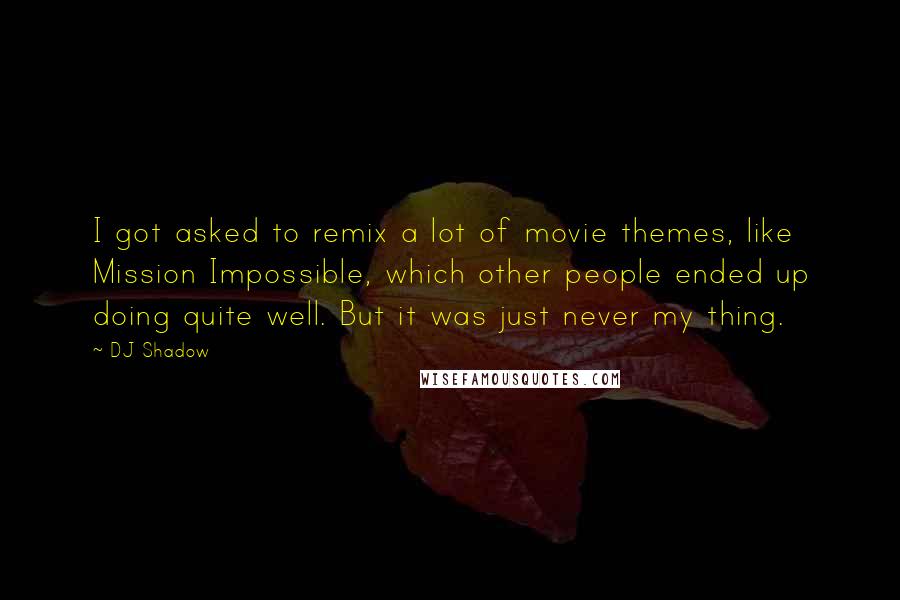 I got asked to remix a lot of movie themes, like Mission Impossible, which other people ended up doing quite well. But it was just never my thing.

~ DJ Shadow

WISEFAMOUSQUOTES.COM